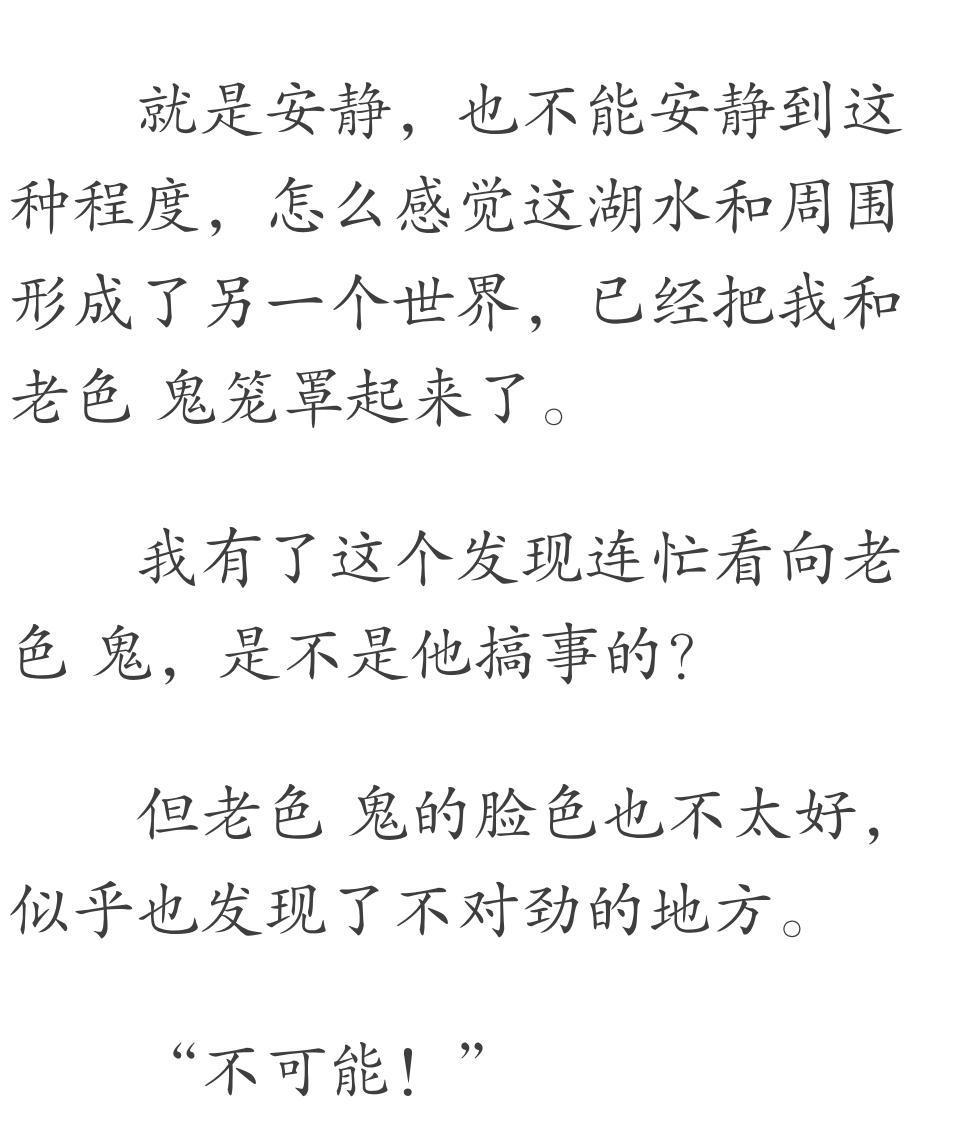 就是安静，也不能安静到这种程度，怎么感觉这湖水和周围形成了另一个世界，已经把我和老色 鬼笼罩起来了。

我有了这个发现连忙看向老色 鬼，是不是他搞事的？

但老色 鬼的脸色也不太好，似乎也发现了不对劲的地方。

“不可能！”